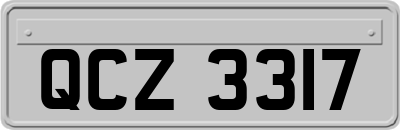 QCZ 3317